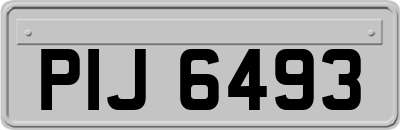 PIJ 6493